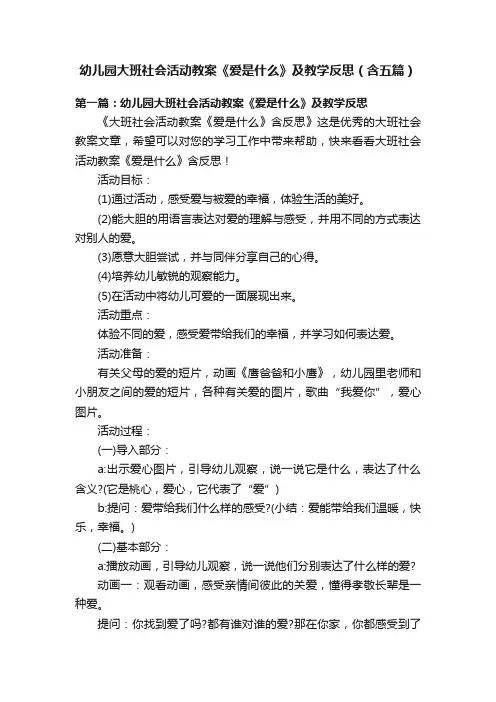 幼儿园大班社会活动教案《爱是什么》及教学反思（含五篇）

第一篇：幼儿园大班社会活动教案《爱是什么》及教学反思

《大班社会活动教案《爱是什么》含反思》这是优秀的大班社会教案文章，希望可以对您的学习工作中带来帮助，快来看看大班社会活动教案《爱是什么》含反思！

活动目标：

(1)通过活动，感受爱与被爱的幸福，体验生活的美好。

(2)能大胆的用语言表达对爱的理解与感受，并用不同的方式表达对别人的爱。

(3)愿意大胆尝试，并与同伴分享自己的心得。

(4)培养幼儿敏锐的观察能力。

(5)在活动中将幼儿可爱的一面展现出来。

活动重点：

体验不同的爱，感受爱带给我们的幸福，并学习如何表达爱。

活动准备：

有关父母的爱的短片，动画《唐爸爸和小唐》，幼儿园里老师和小朋友之间的爱的短片，各种有关爱的图片，歌曲“我爱你”，爱心图片。

活动过程：

(一)导入部分：

a:出示爱心图片，引导幼儿观察，说一说它是什么，表达了什么含义?(它是桃心，爱心，它代表了“爱”)

b:提问：爱带给我们什么样的感受?(小结：爱能带给我们温暖，快乐，幸福。)

(二)基本部分：

a:播放动画，引导幼儿观察，说一说他们分别表达了什么样的爱?

动画一：观看动画，感受亲情间彼此的关爱，懂得孝敬长辈是一种爱。

提问：你找到爱了吗?都有谁对谁的爱?那在你家，你都感受到了